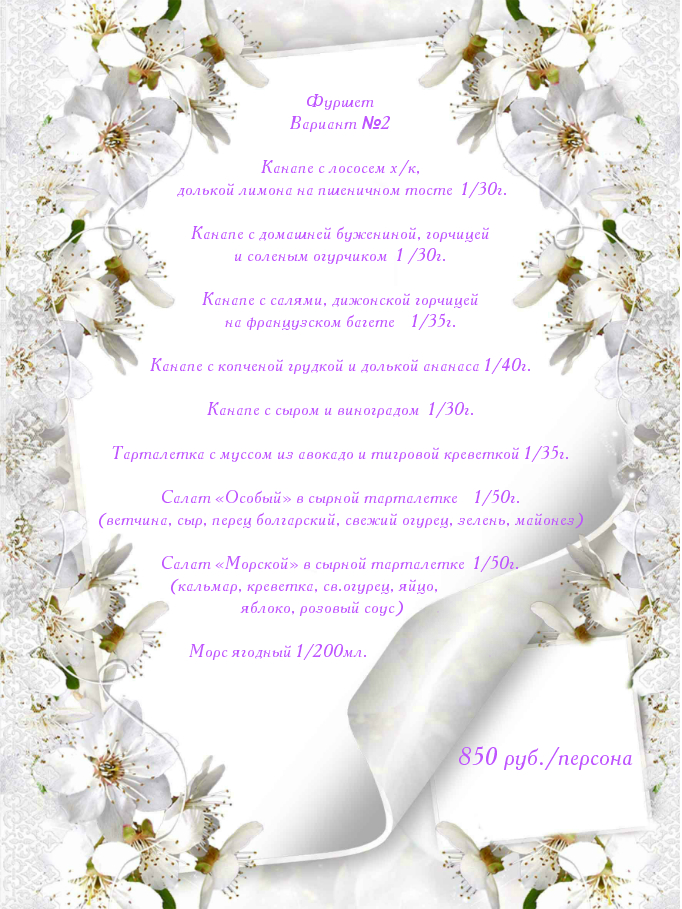 Фуршет
Вариант №2

Канапе с лососем х/к,
долькой лимона на пшеничном тосте 1/30г.

Канапе с домашней бужениной, горчицей
и соленым огурчиком 1 /30г.

Канапе с салями, дижонской горчицей
на французском багете 1/35г.

Канапе с копченой грудкой и долькой ананаса 1/40г.

Канапе с сыром и виноградом 1/30г.

Тарталетка с муссом из авокадо и тигровой креветкой 1/35г.

Салат «Особый» в сырной тарталетке 1/50г.
(ветчина, сыр, перец болгарский, свежий огурец, зелень, майонез)

Салат «Морской» в сырной тарталетке 1/50г.
(кальмар, креветка, св.огурец, яйцо,
яблоко, розовый соус)

Морс ягодный 1/200мл.

850 руб./персона